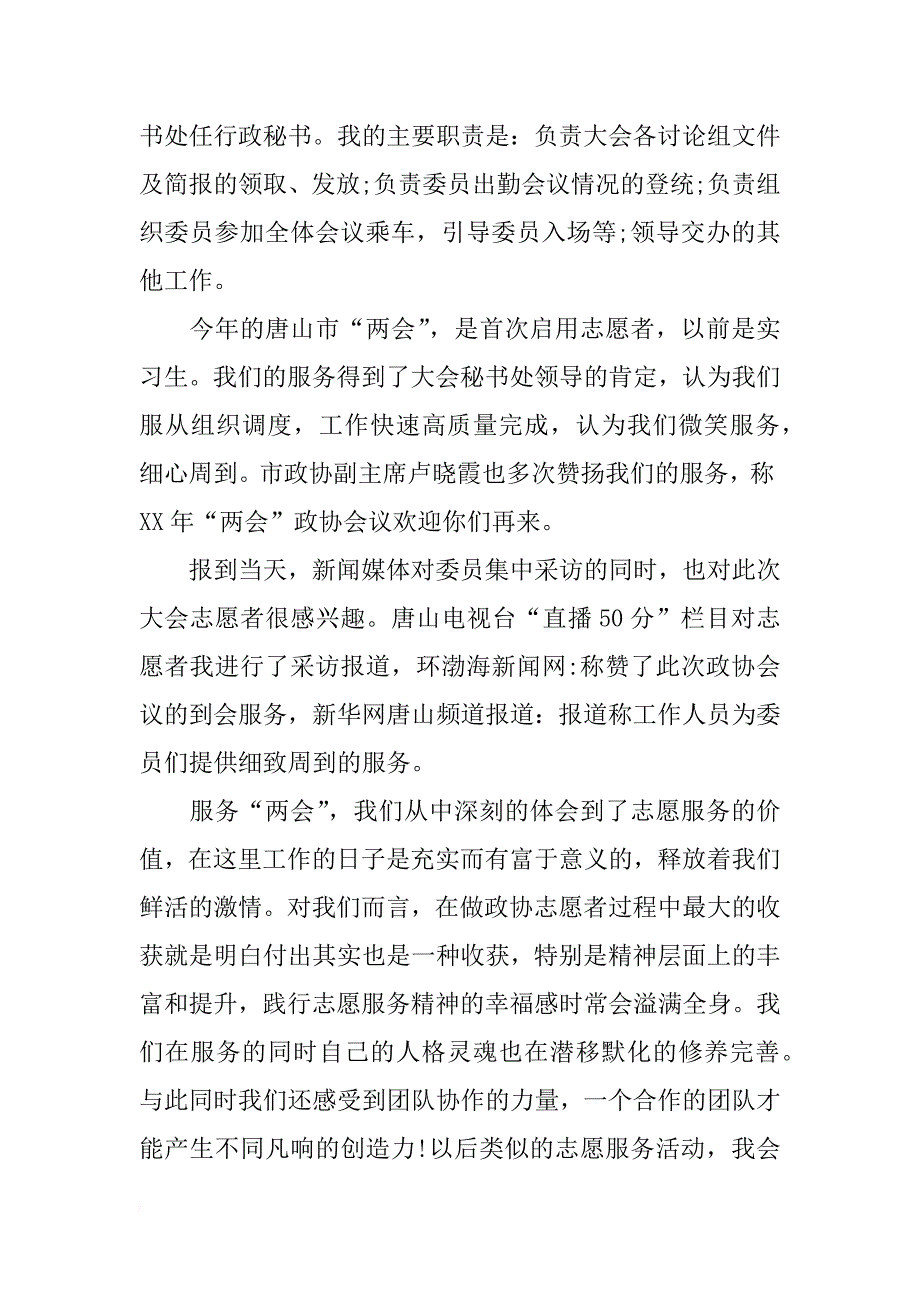 书处任行政秘书。我的主要职责是：负责大会各讨论组文件及简报的领取、发放;负责委员出勤会议情况的登统;负责组织委员参加全体会议乘车，引导委员入场等;领导交办的其他工作。

今年的唐山市“两会”，是首次启用志愿者，以前是实习生。我们的服务得到了大会秘书处领导的肯定，认为我们服从组织调度，工作快速高质量完成，认为我们微笑服务，细心周到。市政协副主席卢晓霞也多次赞扬我们的服务，称XX年“两会”政协会议欢迎你们再来。

报到当天，新闻媒体对委员集中采访的同时，也对此次大会志愿者很感兴趣。唐山电视台“直播50分”栏目对志愿者我进行了采访报道，环渤海新闻网:称赞了此次政协会议的到会服务，新华网唐山频道报道：报道称工作人员为委员们提供细致周到的服务。

服务“两会”，我们从中深刻的体会到了志愿服务的价值，在这里工作的日子是充实而有富于意义的，释放着我们鲜活的激情。对我们而言，在做政协志愿者过程中最大的收获就是明白付出其实也是一种收获，特别是精神层面上的丰富和提升，践行志愿服务精神的幸福感时常会溢满全身。我们在服务的同时自己的人格灵魂也在潜移默化的修养完善。与此同时我们还感受到团队协作的力量，一个合作的团队才能产生不同凡响的创造力!以后类似的志愿服务活动，我会